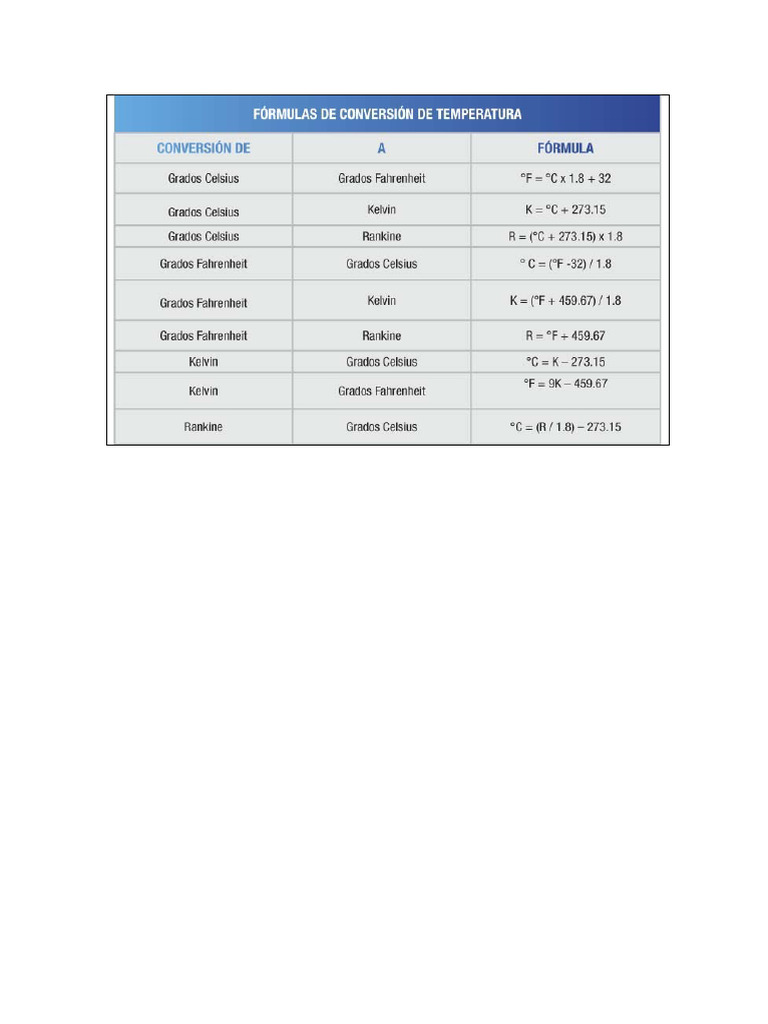 FÓRMULAS DE CONVERSIÓN DE TEMPERATURA

| CONVERSIÓN DE | A | FÓRMULA |
|---|---|---|
| Grados Celsius | Grados Fahrenheit | °F = °C x 1.8 + 32 |
| Grados Celsius | Kelvin | K = °C + 273.15 |
| Grados Celsius | Rankine | R = (°C + 273.15) x 1.8 |
| Grados Fahrenheit | Grados Celsius | ° C = (°F -32) / 1.8 |
| Grados Fahrenheit | Kelvin | K = (°F + 459.67) / 1.8 |
| Grados Fahrenheit | Rankine | R = °F + 459.67 |
| Kelvin | Grados Celsius | °C = K – 273.15 |
| Kelvin | Grados Fahrenheit | °F = 9K – 459.67 |
| Rankine | Grados Celsius | °C = (R / 1.8) – 273.15 |